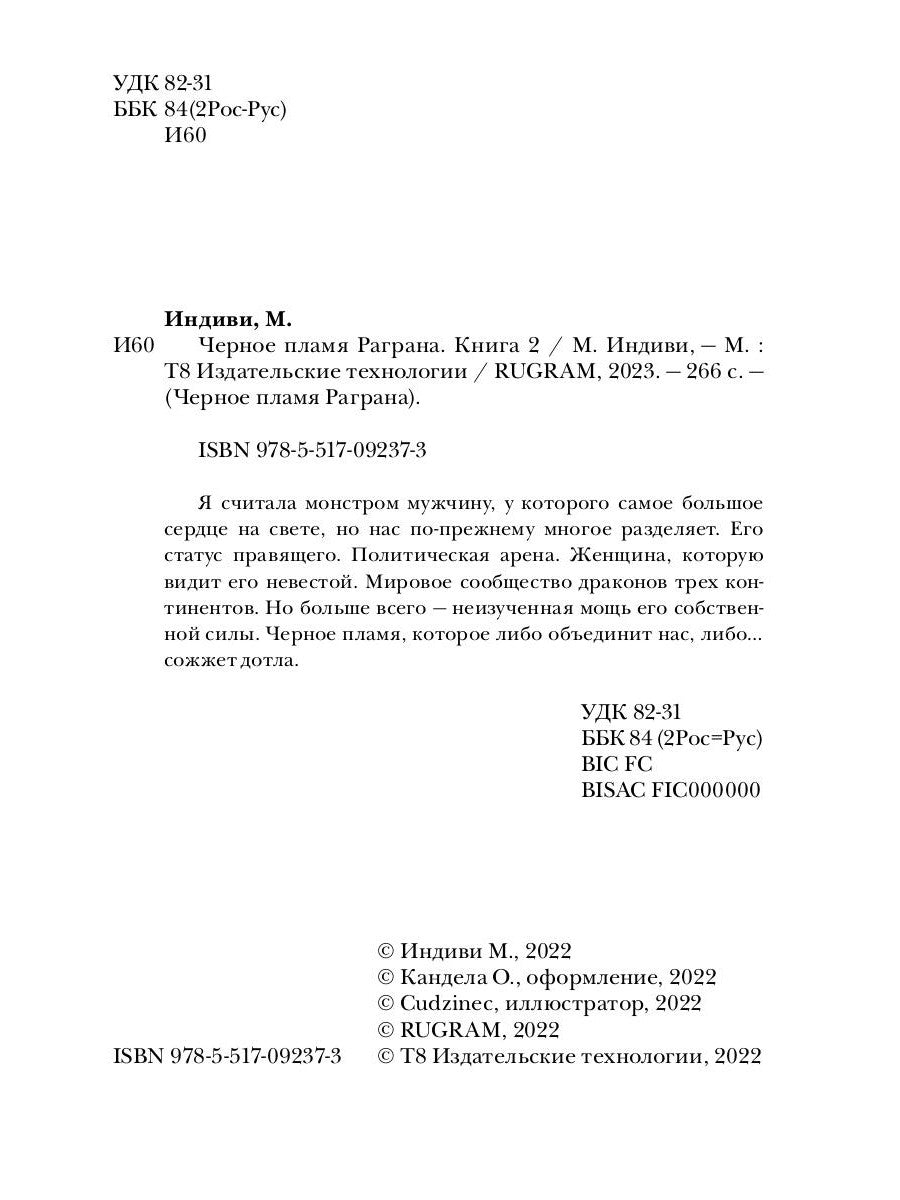 УДК 82-31
ББК 84(2Рос-Рус)
И60

Индиви, М.
И60 Черное пламя Раграна. Книга 2 / М. Индиви, — М. : Т8 Издательские технологии / RUGRAM, 2023. — 266 с. — (Черное пламя Раграна).

ISBN 978-5-517-09237-3

Я считала монстром мужчину, у которого самое большое сердце на свете, но нас по-прежнему многое разделяет. Его статус правящего. Политическая арена. Женщина, которую видит его невестой. Мировое сообщество драконов трех континентов. Но больше всего — неизученная мощь его собственной силы. Черное пламя, которое либо объединит нас, либо... сожжет дотла.

УДК 82-31
ББК 84 (2Рос=Рус)
BIC FC
BISAC FIC000000

© Индиви М., 2022
© Кандела О., оформление, 2022
© Cudzinec, иллюстратор, 2022
© RUGRAM, 2022
ISBN 978-5-517-09237-3 © Т8 Издательские технологии, 2022